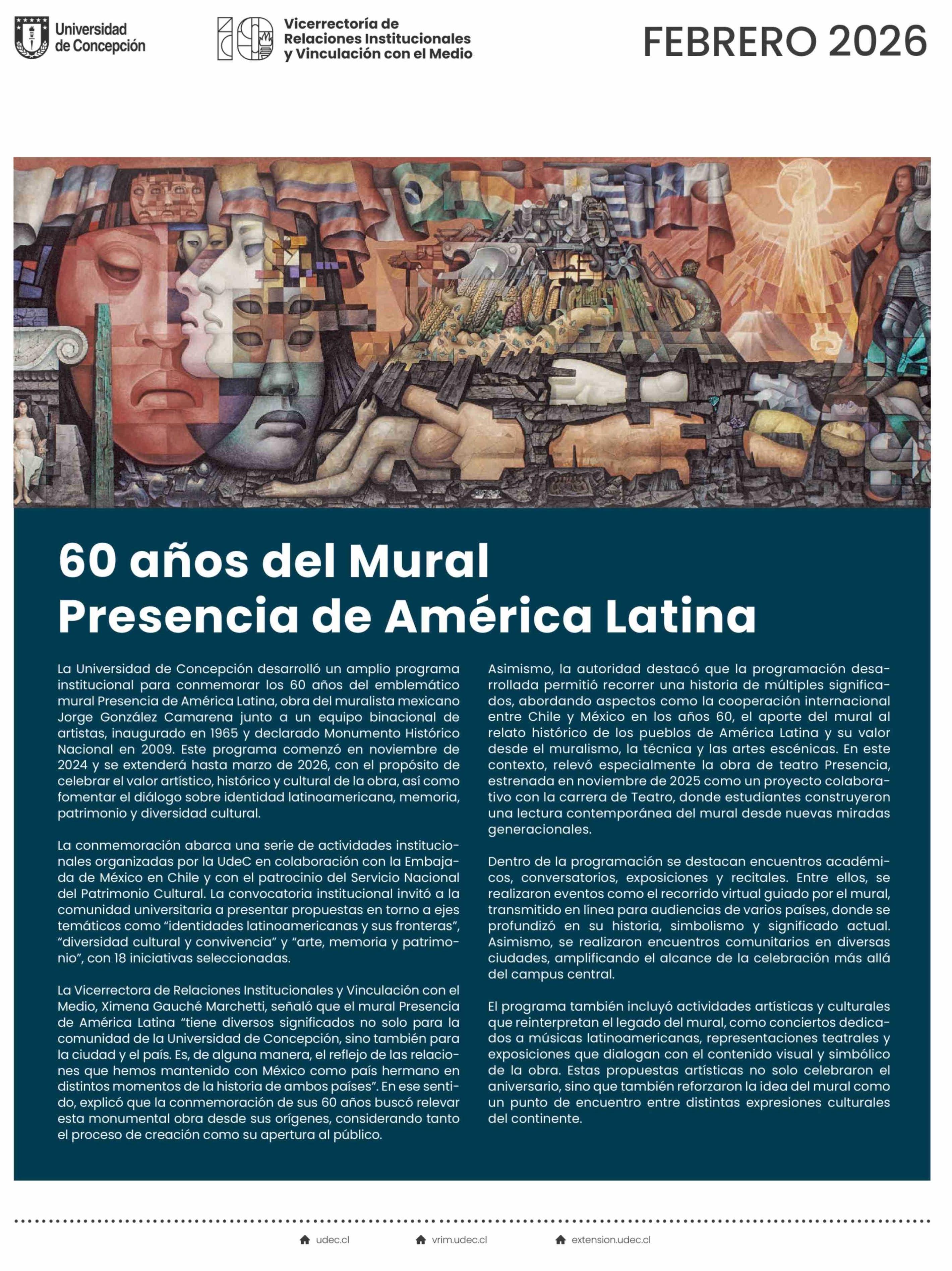 Universidad de Concepción

Vicerrectoría de Relaciones Institucionales y Vinculación con el Medio

FEBRERO 2026

60 años del Mural Presencia de América Latina

La Universidad de Concepción desarrolló un amplio programa institucional para conmemorar los 60 años del emblemático mural Presencia de América Latina, obra del muralista mexicano Jorge González Camarena junto a un equipo binacional de artistas, inaugurado en 1965 y declarado Monumento Histórico Nacional en 2009. Este programa comenzó en noviembre de 2024 y se extenderá hasta marzo de 2026, con el propósito de celebrar el valor artístico, histórico y cultural de la obra, así como fomentar el diálogo sobre identidad latinoamericana, memoria, patrimonio y diversidad cultural.

La conmemoración abarca una serie de actividades institucionales organizadas por la UdeC en colaboración con la Embajada de México en Chile y con el patrocinio del Servicio Nacional del Patrimonio Cultural. La convocatoria institucional invitó a la comunidad universitaria a presentar propuestas en torno a ejes temáticos como “identidades latinoamericanas y sus fronteras”, “diversidad cultural y convivencia” y “arte, memoria y patrimonio”, con 18 iniciativas seleccionadas.

La Vicerrectora de Relaciones Institucionales y Vinculación con el Medio, Ximena Gauché Marchetti, señaló que el mural Presencia de América Latina “tiene diversos significados no solo para la comunidad de la Universidad de Concepción, sino también para la ciudad y el país. Es, de alguna manera, el reflejo de las relaciones que hemos mantenido con México como país hermano en distintos momentos de la historia de ambos países”. En ese sentido, explicó que la conmemoración de sus 60 años buscó relevar esta monumental obra desde sus orígenes, considerando tanto el proceso de creación como su apertura al público.

Asimismo, la autoridad destacó que la programación desarrollada permitió recorrer una historia de múltiples significados, abordando aspectos como la cooperación internacional entre Chile y México en los años 60, el aporte del mural al relato histórico de los pueblos de América Latina y su valor desde el muralismo, la técnica y las artes escénicas. En este contexto, relevó especialmente la obra de teatro Presencia, estrenada en noviembre de 2025 como un proyecto colaborativo con la carrera de Teatro, donde estudiantes construyeron una lectura contemporánea del mural desde nuevas miradas generacionales.

Dentro de la programación se destacan encuentros académicos, conversatorios, exposiciones y recitales. Entre ellos, se realizaron eventos como el recorrido virtual guiado por el mural, transmitido en línea para audiencias de varios países, donde se profundizó en su historia, simbolismo y significado actual. Asimismo, se realizaron encuentros comunitarios en diversas ciudades, amplificando el alcance de la celebración más allá del campus central.

El programa también incluyó actividades artísticas y culturales que reinterpretan el legado del mural, como conciertos dedicados a músicas latinoamericanas, representaciones teatrales y exposiciones que dialogan con el contenido visual y simbólico de la obra. Estas propuestas artísticas no solo celebraron el aniversario, sino que también reforzaron la idea del mural como un punto de encuentro entre distintas expresiones culturales del continente.

udec.cl vrim.udec.cl extension.udec.cl